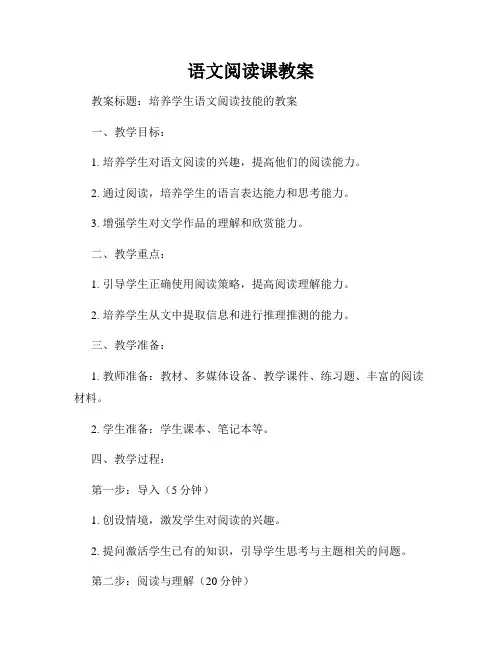 语文阅读课教案

教案标题：培养学生语文阅读技能的教案

一、教学目标：

1. 培养学生对语文阅读的兴趣，提高他们的阅读能力。

2. 通过阅读，培养学生的语言表达能力和思考能力。

3. 增强学生对文学作品的理解和欣赏能力。

二、教学重点：

1. 引导学生正确使用阅读策略，提高阅读理解能力。

2. 培养学生从文中提取信息和进行推理推测的能力。

三、教学准备：

1. 教师准备：教材、多媒体设备、教学课件、练习题、丰富的阅读材料。

2. 学生准备：学生课本、笔记本等。

四、教学过程：

第一步：导入（5 分钟）

1. 创设情境，激发学生对阅读的兴趣。

2. 提问激活学生已有的知识，引导学生思考与主题相关的问题。

第二步：阅读与理解（20 分钟）